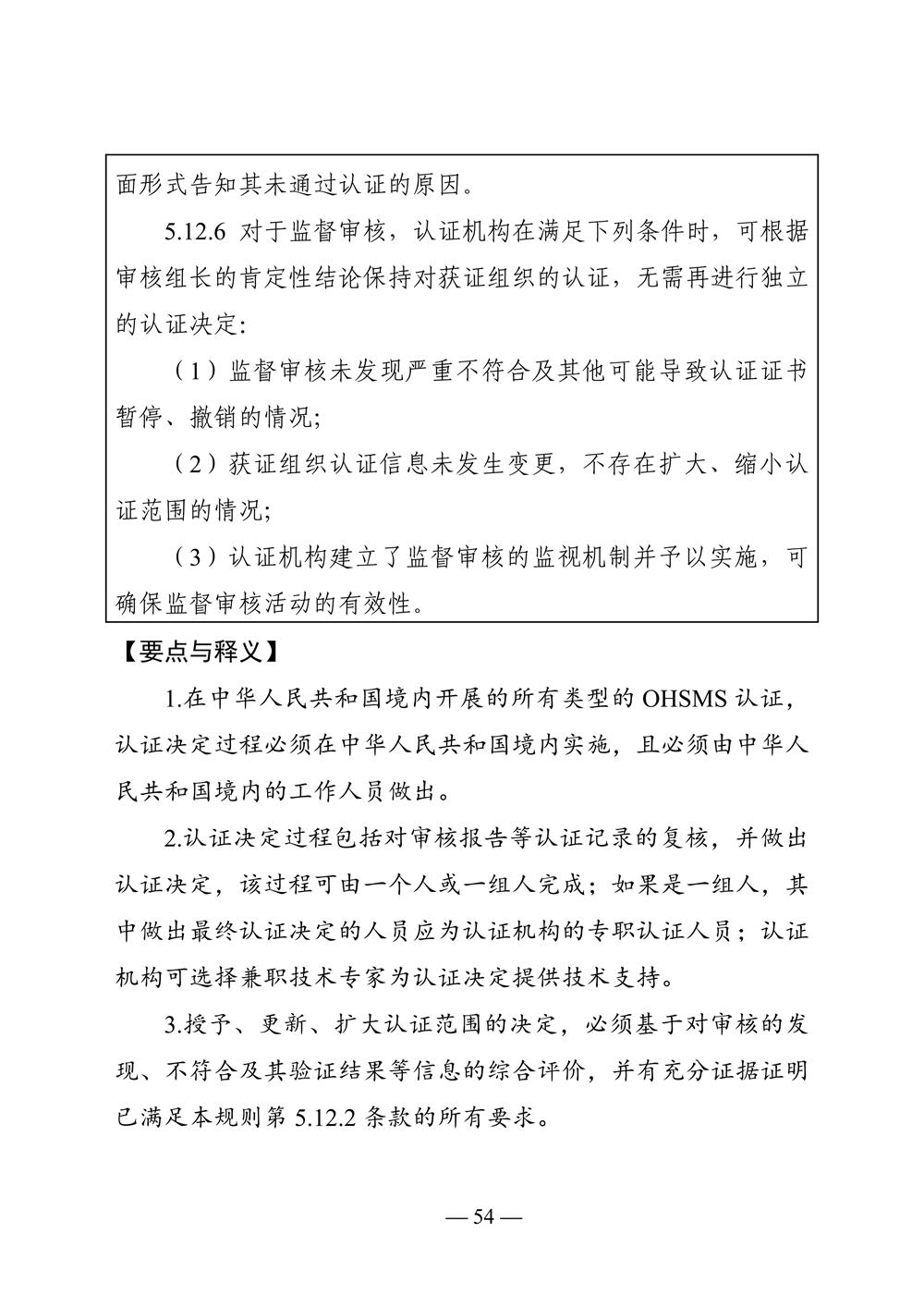 面形式告知其未通过认证的原因。

5.12.6 对于监督审核，认证机构在满足下列条件时，可根据审核组长的肯定性结论保持对获证组织的认证，无需再进行独立的认证决定：

（1）监督审核未发现严重不符合及其他可能导致认证证书暂停、撤销的情况；

（2）获证组织认证信息未发生变更，不存在扩大、缩小认证范围的情况；

（3）认证机构建立了监督审核的监视机制并予以实施，可确保监督审核活动的有效性。

【要点与释义】

1.在中华人民共和国境内开展的所有类型的 OHSMS 认证，认证决定过程必须在中华人民共和国境内实施，且必须由中华人民共和国境内的工作人员做出。

2.认证决定过程包括对审核报告等认证记录的复核，并做出认证决定，该过程可由一个人或一组人完成；如果是一组人，其中做出最终认证决定的人员应为认证机构的专职认证人员；认证机构可选择兼职技术专家为认证决定提供技术支持。

3.授予、更新、扩大认证范围的决定，必须基于对审核的发现、不符合及其验证结果等信息的综合评价，并有充分证据证明已满足本规则第 5.12.2 条款的所有要求。

— 54 —